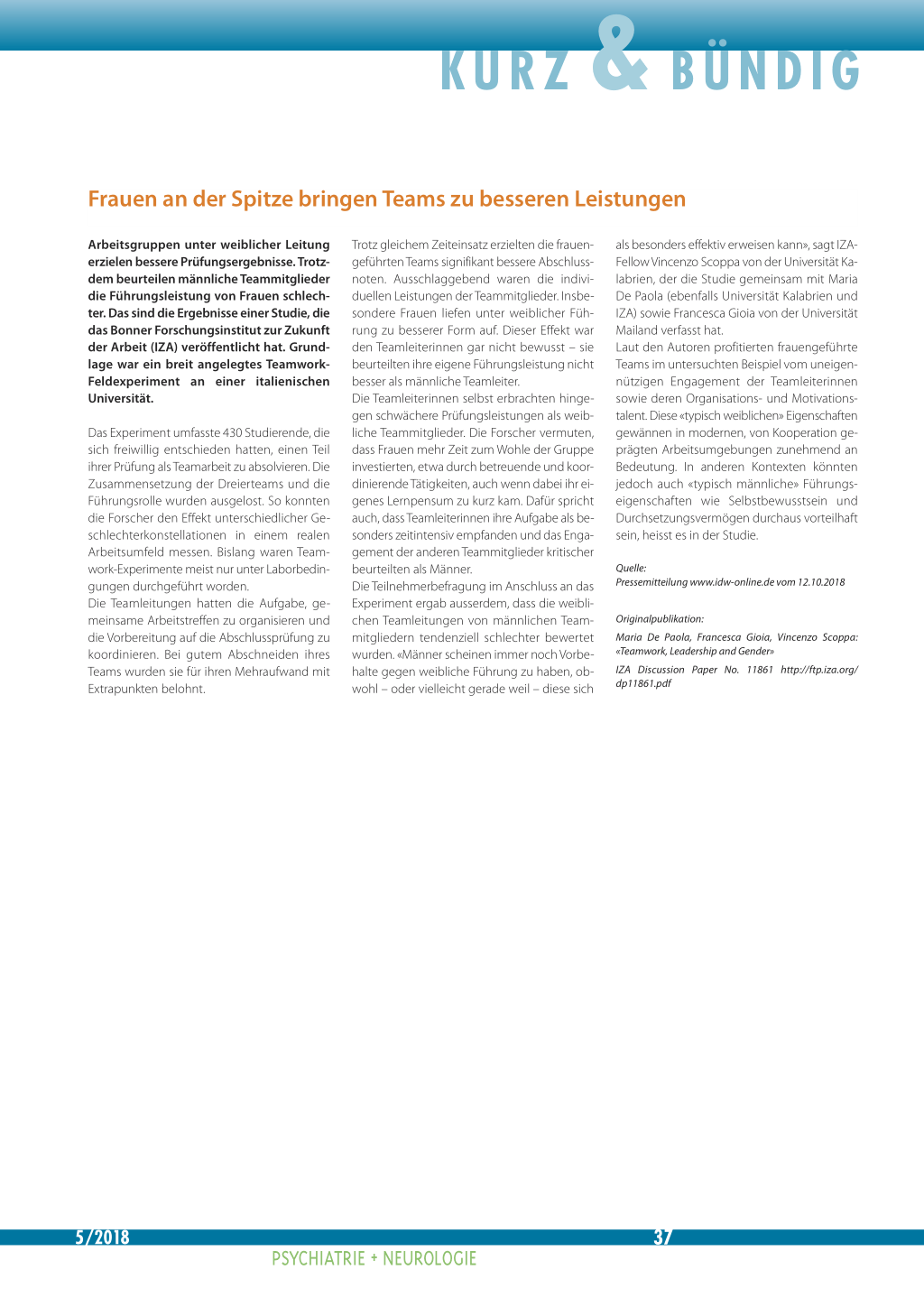 KURZ & BÜNDIG

Frauen an der Spitze bringen Teams zu besseren Leistungen

Arbeitsgruppen unter weiblicher Leitung erzielen bessere Prüfungsergebnisse. Trotzdem beurteilen männliche Teammitglieder die Führungsleistung von Frauen schlechter. Das sind die Ergebnisse einer Studie, die das Bonner Forschungsinstitut zur Zukunft der Arbeit (IZA) veröffentlicht hat. Grundlage war ein breit angelegtes Teamwork-Feldexperiment an einer italienischen Universität.

Das Experiment umfasste 430 Studierende, die sich freiwillig entschieden hatten, einen Teil ihrer Prüfung als Teamarbeit zu absolvieren. Die Zusammensetzung der Dreierteams und die Führungsrolle wurden ausgelost. So konnten die Forscher den Effekt unterschiedlicher Geschlechterkonstellationen in einem realen Arbeitsumfeld messen. Bislang waren Teamwork-Experimente meist nur unter Laborbedingungen durchgeführt worden.
Die Teamleitungen hatten die Aufgabe, gemeinsame Arbeitstreffen zu organisieren und die Vorbereitung auf die Abschlussprüfung zu koordinieren. Bei gutem Abschneiden ihres Teams wurden sie für ihren Mehraufwand mit Extrapunkten belohnt.

Trotz gleichem Zeiteinsatz erzielten die frauengeführten Teams signifikant bessere Abschlussnoten. Ausschlaggebend waren die individuellen Leistungen der Teammitglieder. Insbesondere Frauen liefen unter weiblicher Führung zu besserer Form auf. Dieser Effekt war den Teamleiterinnen gar nicht bewusst – sie beurteilten ihre eigene Führungsleistung nicht besser als männliche Teamleiter.
Die Teamleiterinnen selbst erbrachten hingegen schwächere Prüfungsleistungen als weibliche Teammitglieder. Die Forscher vermuten, dass Frauen mehr Zeit zum Wohle der Gruppe investierten, etwa durch betreuende und koordinierende Tätigkeiten, auch wenn dabei ihr eigenes Lernpensum zu kurz kam. Dafür spricht auch, dass Teamleiterinnen ihre Aufgabe als besonders zeitintensiv empfanden und das Engagement der anderen Teammitglieder kritischer beurteilten als Männer.
Die Teilnehmerbefragung im Anschluss an das Experiment ergab ausserdem, dass die weiblichen Teamleitungen von männlichen Teammitgliedern tendenziell schlechter bewertet wurden. «Männer scheinen immer noch Vorbehalte gegen weibliche Führung zu haben, obwohl – oder vielleicht gerade weil – diese sich als besonders effektiv erweisen kann», sagt IZA-Fellow Vincenzo Scoppa von der Universität Kalabrien, der die Studie gemeinsam mit Maria De Paola (ebenfalls Universität Kalabrien und IZA) sowie Francesca Gioia von der Universität Mailand verfasst hat.
Laut den Autoren profitierten frauengeführte Teams im untersuchten Beispiel vom uneigennützigen Engagement der Teamleiterinnen sowie deren Organisations- und Motivationstalent. Diese «typisch weiblichen» Eigenschaften gewännen in modernen, von Kooperation geprägten Arbeitsumgebungen zunehmend an Bedeutung. In anderen Kontexten könnten jedoch auch «typisch männliche» Führungseigenschaften wie Selbstbewusstsein und Durchsetzungsvermögen durchaus vorteilhaft sein, heisst es in der Studie.

Quelle:
Pressemitteilung www.idw-online.de vom 12.10.2018

Originalpublikation:
Maria De Paola, Francesca Gioia, Vincenzo Scoppa: «Teamwork, Leadership and Gender»
IZA Discussion Paper No. 11861 http://ftp.iza.org/dp11861.pdf

5/2018
37
PSYCHIATRIE + NEUROLOGIE